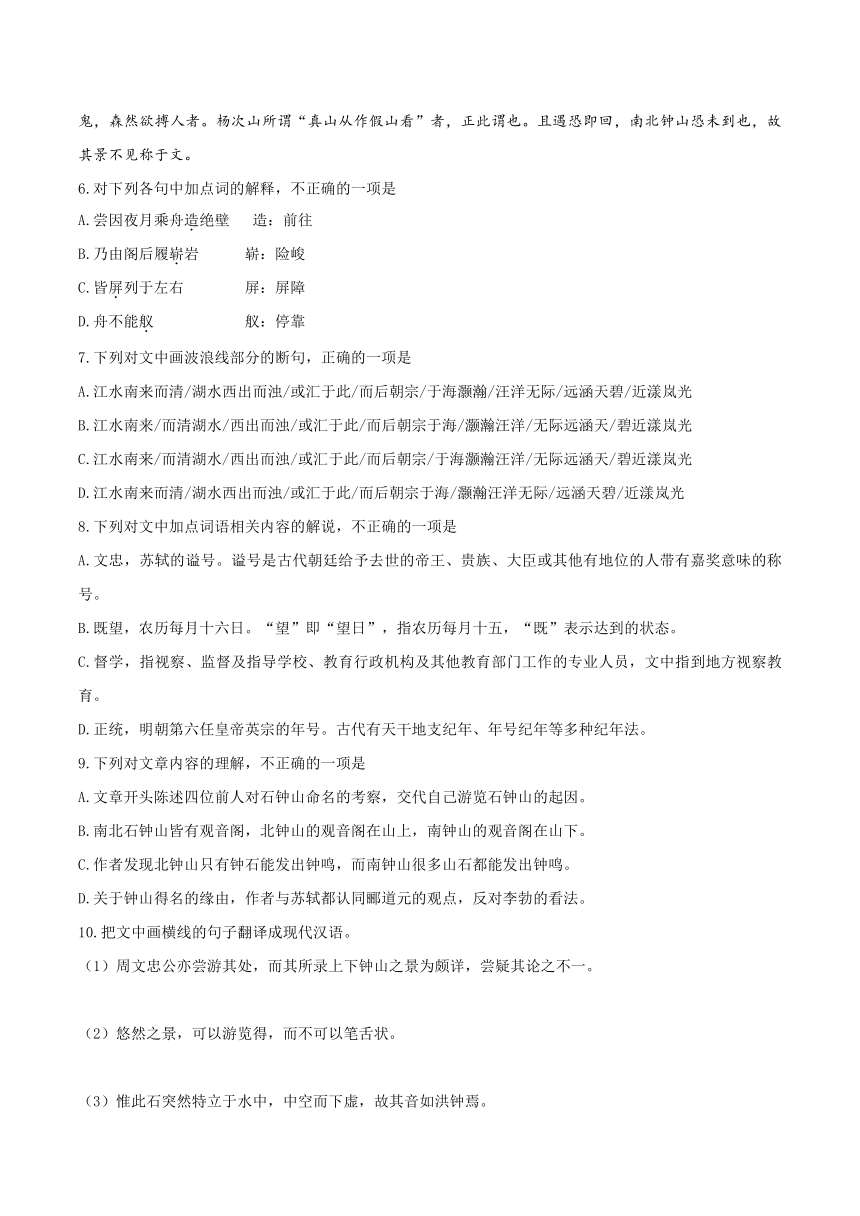 鬼，森然欲搏人者。杨次山所谓“真山从作假山看”者，正此谓也。且遇恐即回，南北钟山恐未到也，故其景不见称于文。

6.对下列各句中加点词的解释，不正确的一项是

A.尝因夜月乘舟造绝壁　　造：前往

B.乃由阁后履崭岩　　崭：险峻

C.皆屏列于左右　　屏：屏障

D.舟不能舣　　舣：停靠

7.下列对文中画波浪线部分的断句，正确的一项是

A.江水南来而清/湖水西出而浊/或汇于此/而后朝宗/于海灏瀚/汪洋无际/远涵天碧/近漾岚光

B.江水南来/而清湖水/西出而浊/或汇于此/而后朝宗于海/灏瀚汪洋/无际远涵天/碧近漾岚光

C.江水南来/而清湖水/西出而浊/或汇于此/而后朝宗/于海灏瀚汪洋/无际远涵天/碧近漾岚光

D.江水南来而清/湖水西出而浊/或汇于此/而后朝宗于海/灏瀚汪洋无际/远涵天碧/近漾岚光

8.下列对文中加点词语相关内容的解说，不正确的一项是

A.文忠，苏轼的谥号。谥号是古代朝廷给予去世的帝王、贵族、大臣或其他有地位的人带有嘉奖意味的称号。

B.既望，农历每月十六日。“望”即“望日”，指农历每月十五，“既”表示达到的状态。

C.督学，指视察、监督及指导学校、教育行政机构及其他教育部门工作的专业人员，文中指到地方视察教育。

D.正统，明朝第六任皇帝英宗的年号。古代有天干地支纪年、年号纪年等多种纪年法。

9.下列对文章内容的理解，不正确的一项是

A.文章开头陈述四位前人对石钟山命名的考察，交代自己游览石钟山的起因。

B.南北石钟山皆有观音阁，北钟山的观音阁在山上，南钟山的观音阁在山下。

C.作者发现北钟山只有钟石能发出钟鸣，而南钟山很多山石都能发出钟鸣。

D.关于钟山得名的缘由，作者与苏轼都认同郦道元的观点，反对李勃的看法。

10.把文中画横线的句子翻译成现代汉语。

（1）周文忠公亦尝游其处，而其所录上下钟山之景为颇详，尝疑其论之不一。

（2）悠然之景，可以游览得，而不可以笔舌状。

（3）惟此石突然特立于水中，中空而下虚，故其音如洪钟焉。